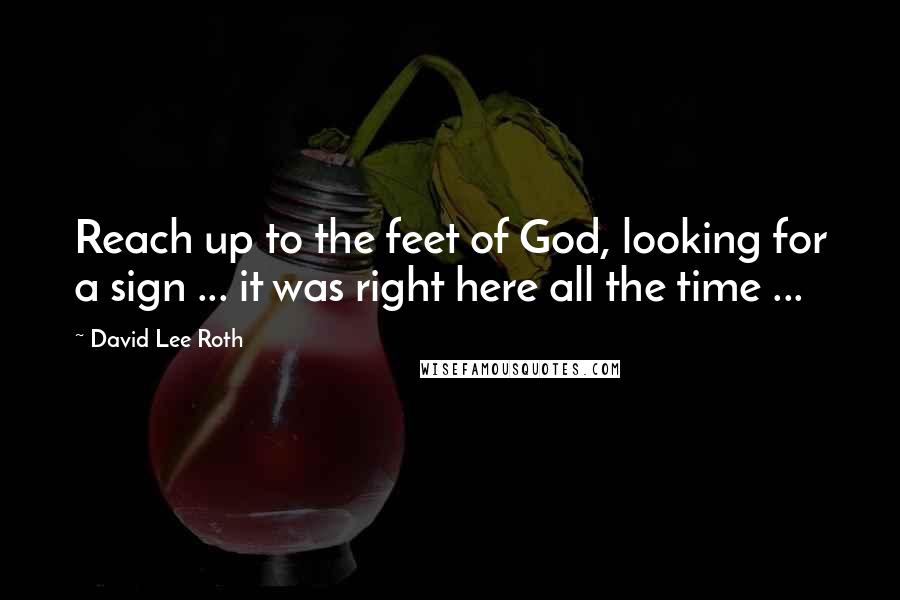 Reach up to the feet of God, looking for a sign ... it was right here all the time ...

~ David Lee Roth

WISEFAMOUSQUOTES.COM